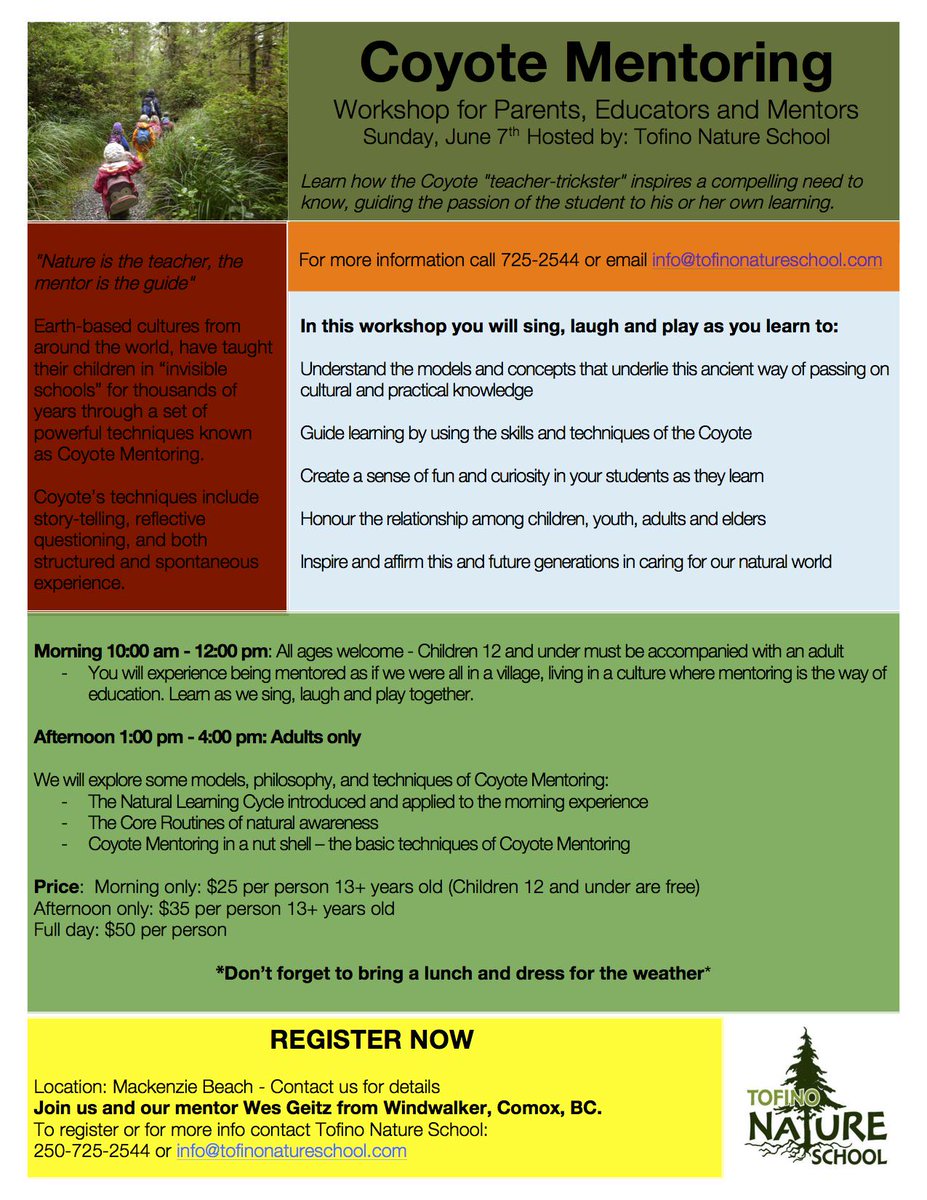 Coyote Mentoring

Workshop for Parents, Educators and Mentors
Sunday, June 7$^{th}$ Hosted by: Tofino Nature School

Learn how the Coyote "teacher-trickster" inspires a compelling need to know, guiding the passion of the student to his or her own learning.

"Nature is the teacher, the mentor is the guide"

Earth-based cultures from around the world, have taught their children in "invisible schools" for thousands of years through a set of powerful techniques known as Coyote Mentoring.

Coyote's techniques include story-telling, reflective questioning, and both structured and spontaneous experience.

For more information call 725-2544 or email info@tofinonatureschool.com

In this workshop you will sing, laugh and play as you learn to:

Understand the models and concepts that underlie this ancient way of passing on cultural and practical knowledge

Guide learning by using the skills and techniques of the Coyote

Create a sense of fun and curiosity in your students as they learn

Honour the relationship among children, youth, adults and elders

Inspire and affirm this and future generations in caring for our natural world

Morning 10:00 am - 12:00 pm: All ages welcome - Children 12 and under must be accompanied with an adult
- You will experience being mentored as if we were all in a village, living in a culture where mentoring is the way of education. Learn as we sing, laugh and play together.

Afternoon 1:00 pm - 4:00 pm: Adults only

We will explore some models, philosophy, and techniques of Coyote Mentoring:
- The Natural Learning Cycle introduced and applied to the morning experience
- The Core Routines of natural awareness
- Coyote Mentoring in a nut shell – the basic techniques of Coyote Mentoring

Price: Morning only: $25 per person 13+ years old (Children 12 and under are free)
Afternoon only: $35 per person 13+ years old
Full day: $50 per person

*Don't forget to bring a lunch and dress for the weather*

REGISTER NOW

Location: Mackenzie Beach - Contact us for details
Join us and our mentor Wes Geitz from Windwalker, Comox, BC.
To register or for more info contact Tofino Nature School:
250-725-2544 or info@tofinonatureschool.com

TOFINO NATURE SCHOOL